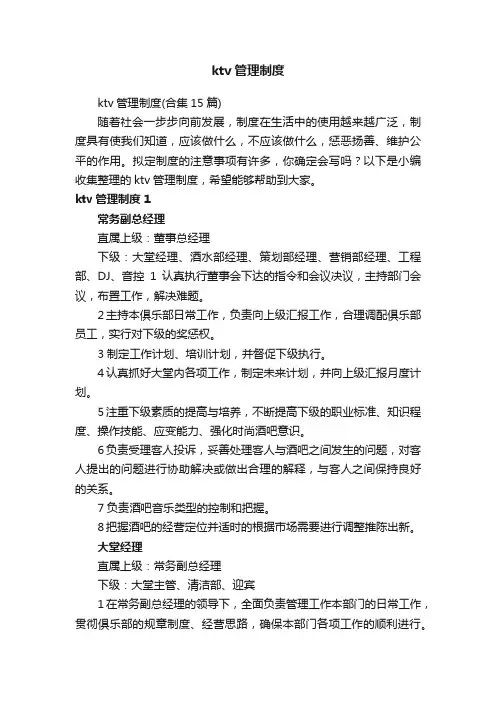 ktv 管理制度

ktv 管理制度(合集 15 篇)

随着社会一步步向前发展，制度在生活中的使用越来越广泛，制度具有使我们知道，应该做什么，不应该做什么，惩恶扬善、维护公平的作用。拟定制度的注意事项有许多，你确定会写吗？以下是小编收集整理的 ktv 管理制度，希望能够帮助到大家。

ktv 管理制度 1

常务副总经理

直属上级：董事总经理

下级：大堂经理、酒水部经理、策划部经理、营销部经理、工程部、DJ、音控 1 认真执行董事会下达的指令和会议决议，主持部门会议，布置工作，解决难题。

2 主持本俱乐部日常工作，负责向上级汇报工作，合理调配俱乐部员工，实行对下级的奖惩权。

3 制定工作计划、培训计划，并督促下级执行。

4 认真抓好大堂内各项工作，制定未来计划，并向上级汇报月度计划。

5 注重下级素质的提高与培养，不断提高下级的职业标准、知识程度、操作技能、应变能力、强化时尚酒吧意识。

6 负责受理客人投诉，妥善处理客人与酒吧之间发生的问题，对客人提出的问题进行协助解决或做出合理的解释，与客人之间保持良好的关系。

7 负责酒吧音乐类型的控制和把握。

8 把握酒吧的经营定位并适时的根据市场需要进行调整推陈出新。

大堂经理

直属上级：常务副总经理

下级：大堂主管、清洁部、迎宾

1 在常务副总经理的领导下，全面负责管理工作本部门的日常工作，贯彻俱乐部的规章制度、经营思路，确保本部门各项工作的顺利进行。